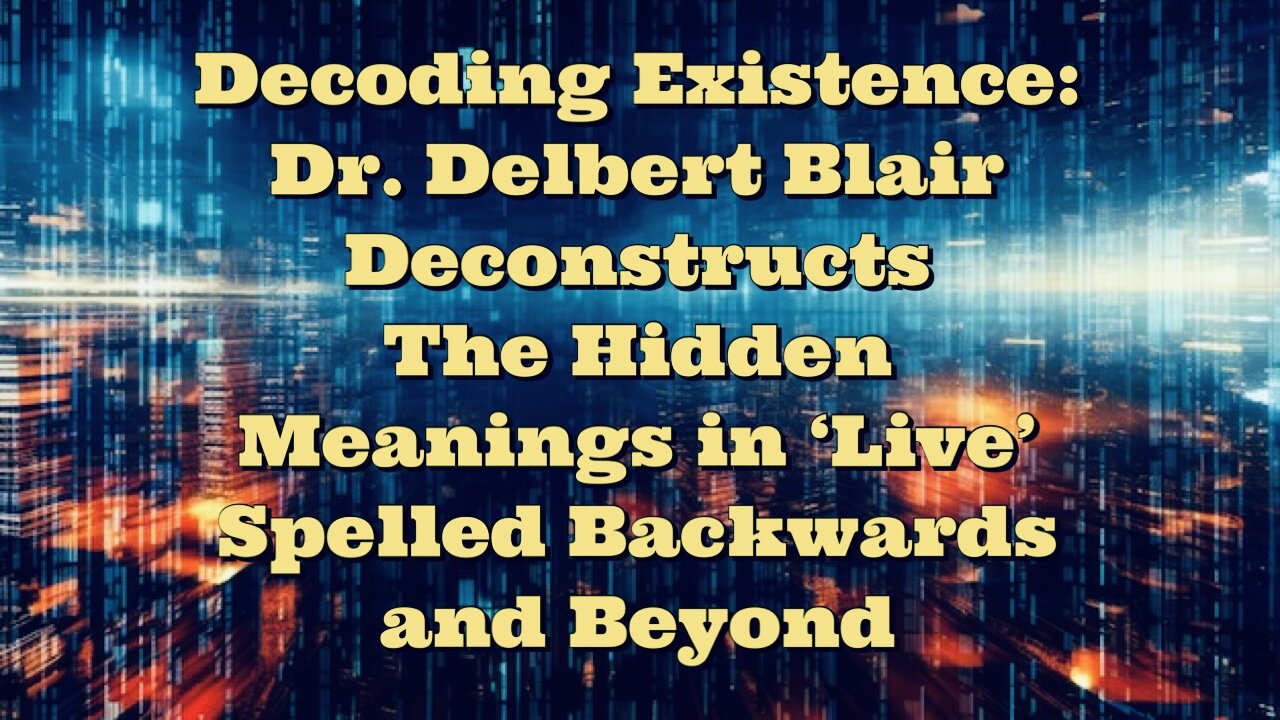 Decoding Existence: Dr. Delbert Blair Deconstructs The Hidden Meanings in ‘Live’ Spelled Backwards and Beyond